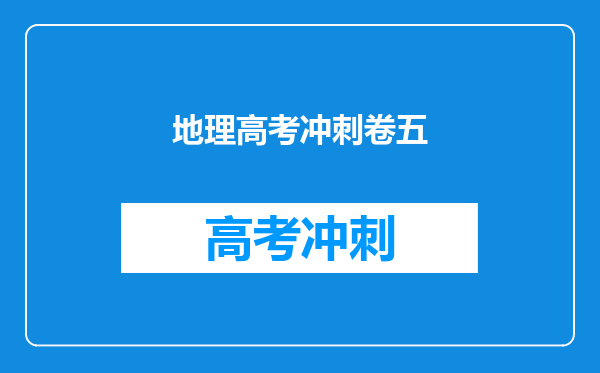 地理高考冲刺卷五

高考冲刺